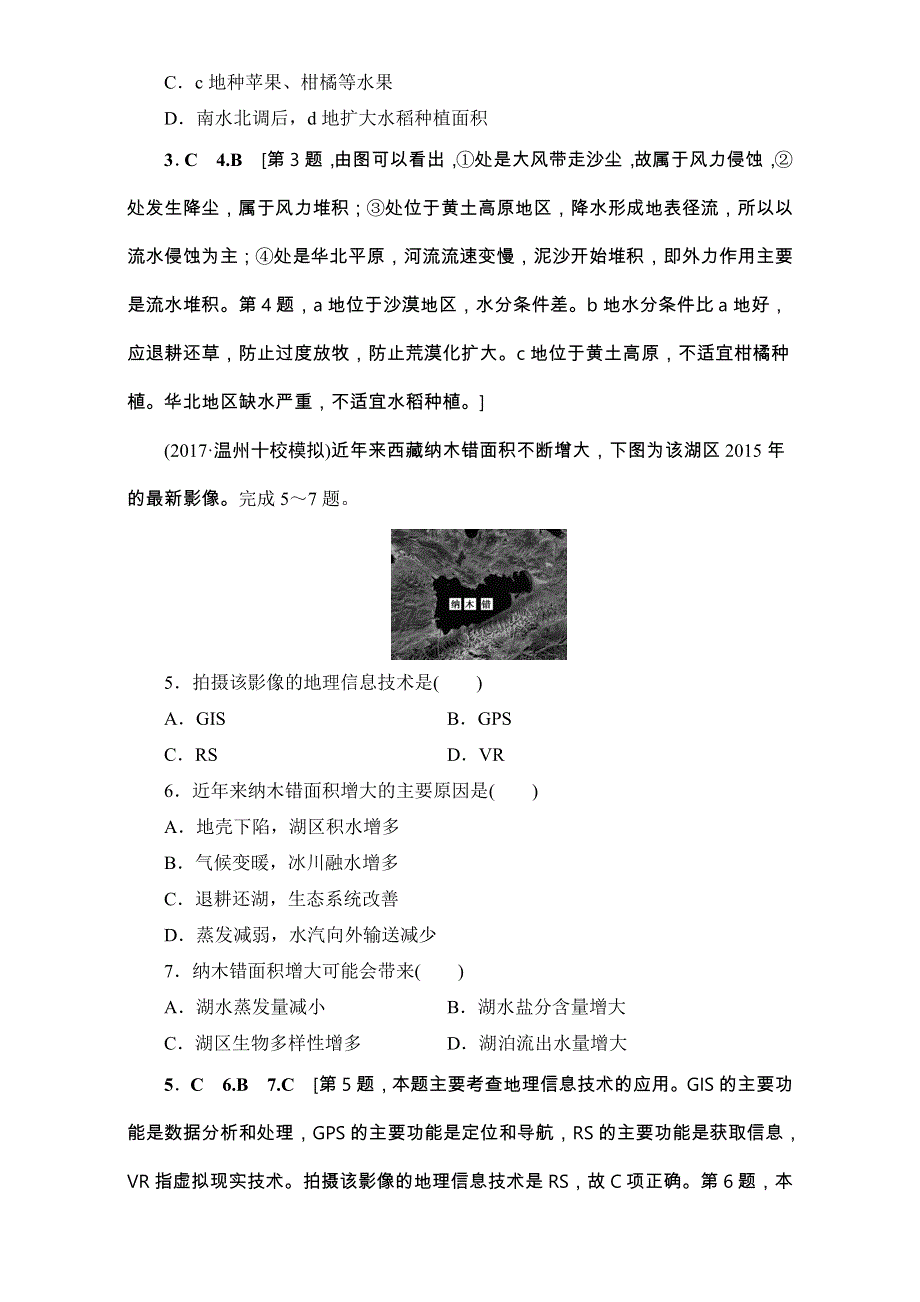 C．c 地种苹果、柑橘等水果

D．南水北调后，d 地扩大水稻种植面积

3．C　4.B　[第 3 题，由图可以看出，①处是大风带走沙尘，故属于风力侵蚀，②处发生降尘，属于风力堆积；③处位于黄土高原地区，降水形成地表径流，所以以流水侵蚀为主；④处是华北平原，河流流速变慢，泥沙开始堆积，即外力作用主要是流水堆积。第 4 题，a 地位于沙漠地区，水分条件差。b 地水分条件比 a 地好，应退耕还草，防止过度放牧，防止荒漠化扩大。c 地位于黄土高原，不适宜柑橘种植。华北地区缺水严重，不适宜水稻种植。]

(2017·温州十校模拟)近年来西藏纳木错面积不断增大，下图为该湖区 2015 年的最新影像。完成 5～7 题。

纳木错

5．拍摄该影像的地理信息技术是(　　)

A．GIS　　B．GPS

C．RS　　D．VR

6．近年来纳木错面积增大的主要原因是(　　)

A．地壳下陷，湖区积水增多

B．气候变暖，冰川融水增多

C．退耕还湖，生态系统改善

D．蒸发减弱，水汽向外输送减少

7．纳木错面积增大可能会带来(　　)

A．湖水蒸发量减小　　B．湖水盐分含量增大

C．湖区生物多样性增多　　D．湖泊流出水量增大

5．C　6.B　7.C　[第 5 题，本题主要考查地理信息技术的应用。GIS 的主要功能是数据分析和处理，GPS 的主要功能是定位和导航，RS 的主要功能是获取信息，VR 指虚拟现实技术。拍摄该影像的地理信息技术是 RS，故 C 项正确。第 6 题，本